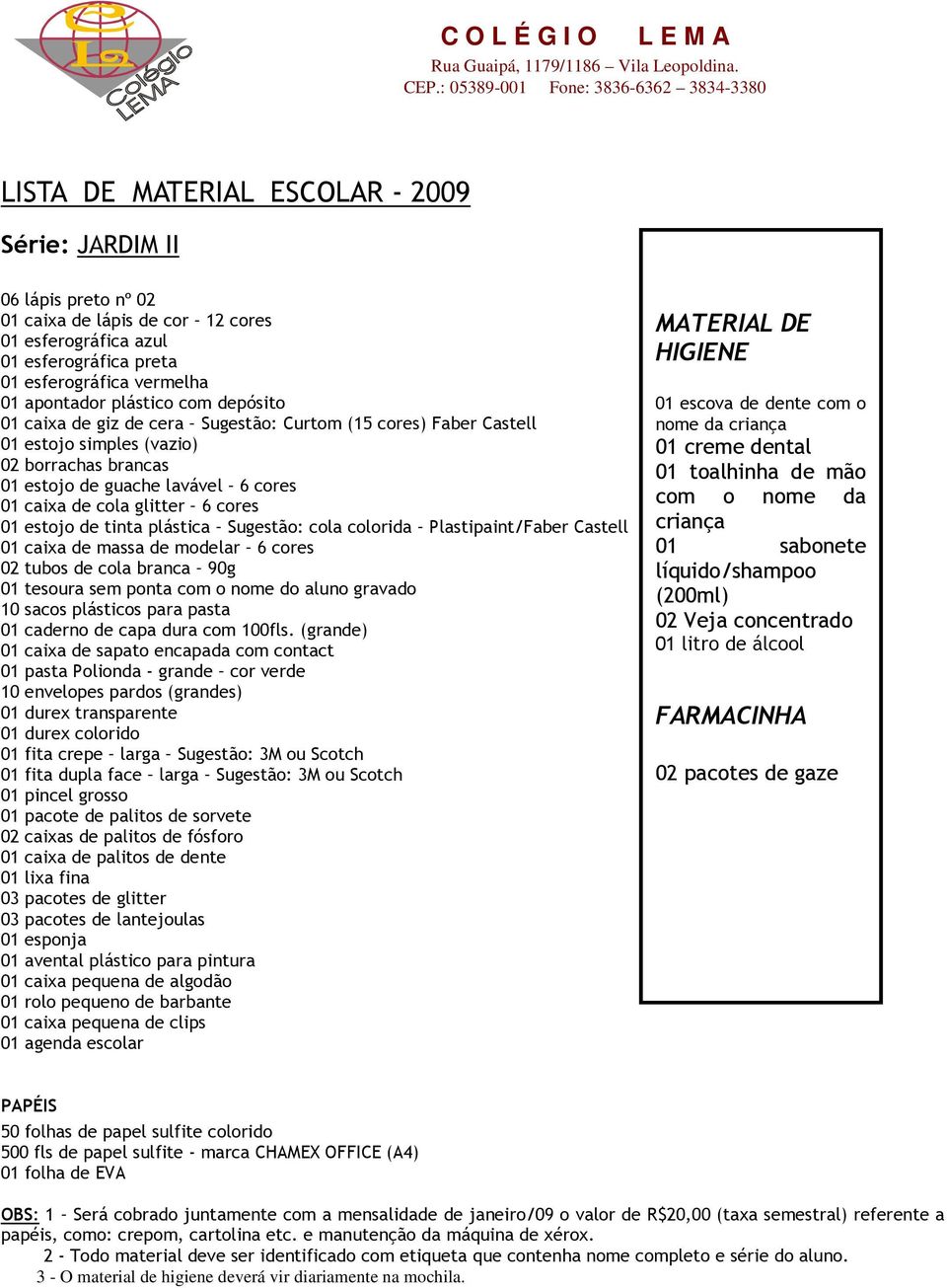 Colégio LEMA

COLÉGIO LEMA
Rua Guaipá, 1179/1186 – Vila Leopoldina.
CEP.: 05389-001 Fone: 3836-6362 – 3834-3380

LISTA DE MATERIAL ESCOLAR - 2009

Série: JARDIM II

06 lápis preto nº 02
01 caixa de lápis de cor – 12 cores
01 esferográfica azul
01 esferográfica preta
01 esferográfica vermelha
01 apontador plástico com depósito
01 caixa de giz de cera – Sugestão: Curtom (15 cores) Faber Castell
01 estojo simples (vazio)
02 borrachas brancas
01 estojo de guache lavável – 6 cores
01 caixa de cola glitter – 6 cores
01 estojo de tinta plástica – Sugestão: cola colorida – Plastipaint/Faber Castell
01 caixa de massa de modelar – 6 cores
02 tubos de cola branca – 90g
01 tesoura sem ponta com o nome do aluno gravado
10 sacos plásticos para pasta
01 caderno de capa dura com 100fls. (grande)
01 caixa de sapato encapada com contact
01 pasta Polionda - grande – cor verde
10 envelopes pardos (grandes)
01 durex transparente
01 durex colorido
01 fita crepe – larga – Sugestão: 3M ou Scotch
01 fita dupla face – larga – Sugestão: 3M ou Scotch
01 pincel grosso
01 pacote de palitos de sorvete
02 caixas de palitos de fósforo
01 caixa de palitos de dente
01 lixa fina
03 pacotes de glitter
03 pacotes de lantejoulas
01 esponja
01 avental plástico para pintura
01 caixa pequena de algodão
01 rolo pequeno de barbante
01 caixa pequena de clips
01 agenda escolar

MATERIAL DE HIGIENE

01 escova de dente com o nome da criança
01 creme dental
01 toalhinha de mão com o nome da criança
01 sabonete líquido/shampoo (200ml)
02 Veja concentrado
01 litro de álcool

FARMACINHA

02 pacotes de gaze

PAPÉIS
50 folhas de papel sulfite colorido
500 fls de papel sulfite - marca CHAMEX OFFICE (A4)
01 folha de EVA

OBS: 1 – Será cobrado juntamente com a mensalidade de janeiro/09 o valor de R$20,00 (taxa semestral) referente a papéis, como: crepom, cartolina etc. e manutenção da máquina de xérox.
2 - Todo material deve ser identificado com etiqueta que contenha nome completo e série do aluno.
3 - O material de higiene deverá vir diariamente na mochila.